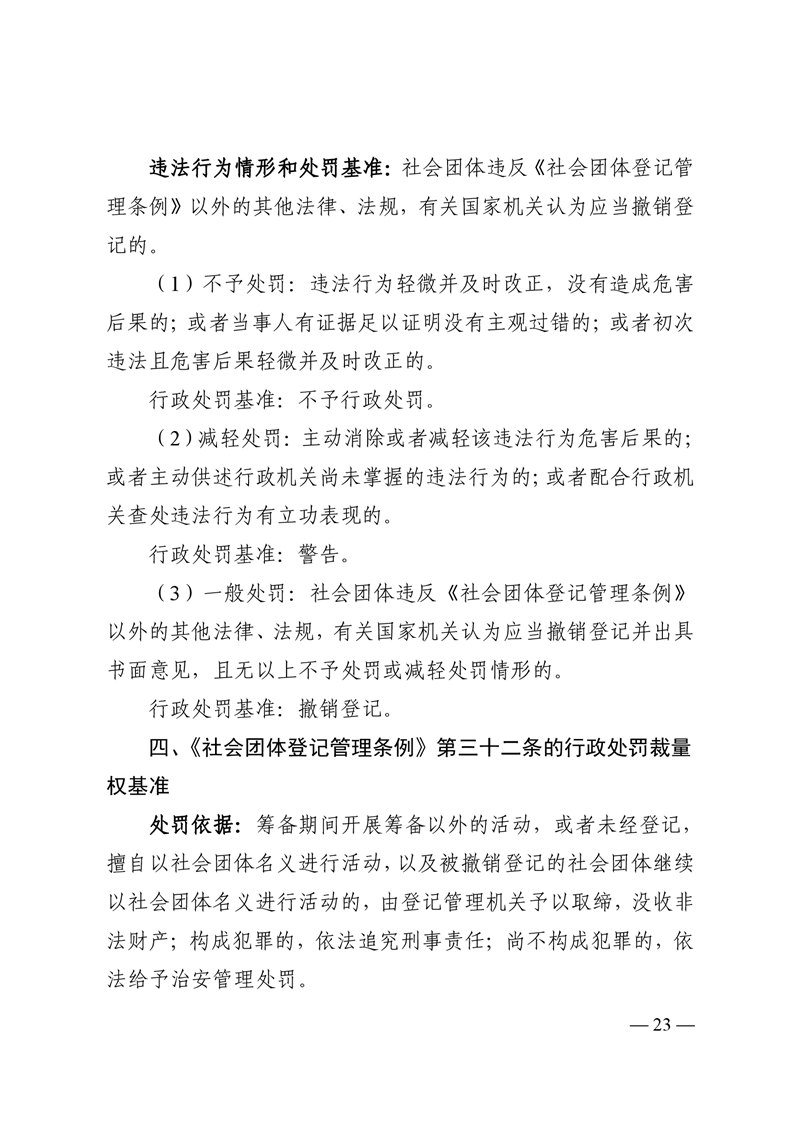 违法行为情形和处罚基准：社会团体违反《社会团体登记管理条例》以外的其他法律、法规，有关国家机关认为应当撤销登记的。

（1）不予处罚：违法行为轻微并及时改正，没有造成危害后果的；或者当事人有证据足以证明没有主观过错的；或者初次违法且危害后果轻微并及时改正的。

行政处罚基准：不予行政处罚。

（2）减轻处罚：主动消除或者减轻该违法行为危害后果的；或者主动供述行政机关尚未掌握的违法行为的；或者配合行政机关查处违法行为有立功表现的。

行政处罚基准：警告。

（3）一般处罚：社会团体违反《社会团体登记管理条例》以外的其他法律、法规，有关国家机关认为应当撤销登记并出具书面意见，且无以上不予处罚或减轻处罚情形的。

行政处罚基准：撤销登记。

四、《社会团体登记管理条例》第三十二条的行政处罚裁量权基准

处罚依据：筹备期间开展筹备以外的活动，或者未经登记，擅自以社会团体名义进行活动，以及被撤销登记的社会团体继续以社会团体名义进行活动的，由登记管理机关予以取缔，没收非法财产；构成犯罪的，依法追究刑事责任；尚不构成犯罪的，依法给予治安管理处罚。

— 23 —